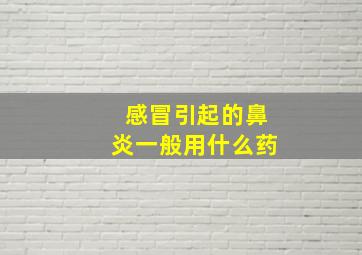 感冒引起的鼻炎一般用什么药